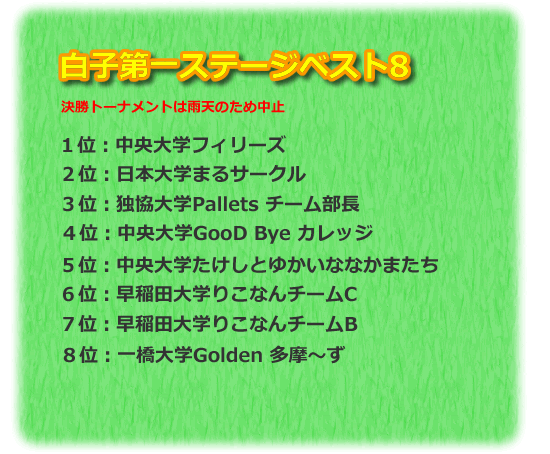 白子第一ステージベスト8

決勝トーナメントは雨天のため中止

１位：中央大学フィリーズ
２位：日本大学まるサークル
３位：独協大学Pallets チーム部長
４位：中央大学GooD Bye カレッジ
５位：中央大学たけしとゆかいななかまたち
６位：早稲田大学りこなんチームC
７位：早稲田大学りこなんチームB
８位：一橋大学Golden 多摩～ず